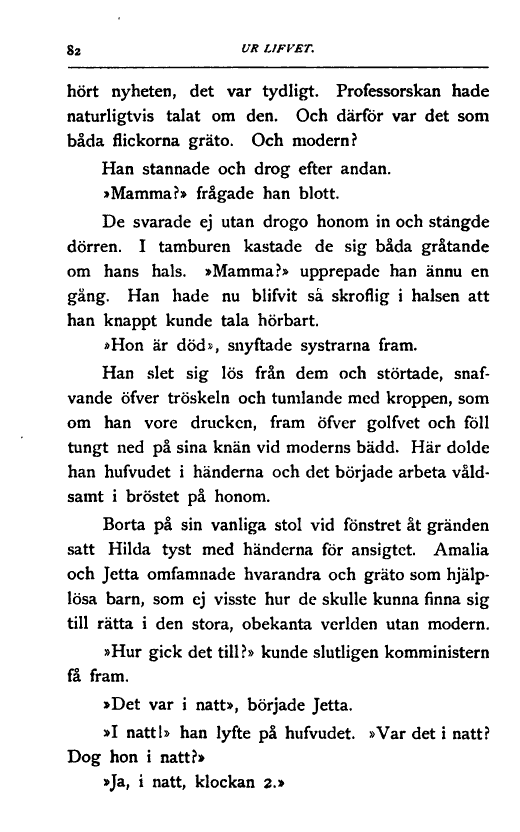 82 UR LIFVET.

hört nyheten, det var tydligt. Professorskan hade naturligtvis talat om den. Och därför var det som båda flickorna gräto. Och modern?

Han stannade och drog efter andan.

»Mamma?» frågade han blott.

De svarade ej utan drogo honom in och stängde dörren. I tamburen kastade de sig båda gråtande om hans hals. »Mamma?» upprepade han ännu en gång. Han hade nu blifvit så skroflig i halsen att han knappt kunde tala hörbart.

»Hon är död», snyftade systrarna fram.

Han slet sig lös från dem och störtade, snafvande öfver tröskeln och tumlande med kroppen, som om han vore drucken, fram öfver golfvet och föll tungt ned på sina knän vid moderns bädd. Här dolde han hufvudet i händerna och det började arbeta våldsamt i bröstet på honom.

Borta på sin vanliga stol vid fönstret åt gränden satt Hilda tyst med händerna för ansigtet. Amalia och Jetta omfamnade hvarandra och gräto som hjälplösa barn, som ej visste hur de skulle kunna finna sig till rätta i den stora, obekanta verlden utan modern.

»Hur gick det till?» kunde slutligen komministern få fram.

»Det var i natt», började Jetta.

»I natt!» han lyfte på hufvudet. »Var det i natt? Dog hon i natt?»

»Ja, i natt, klockan 2.»